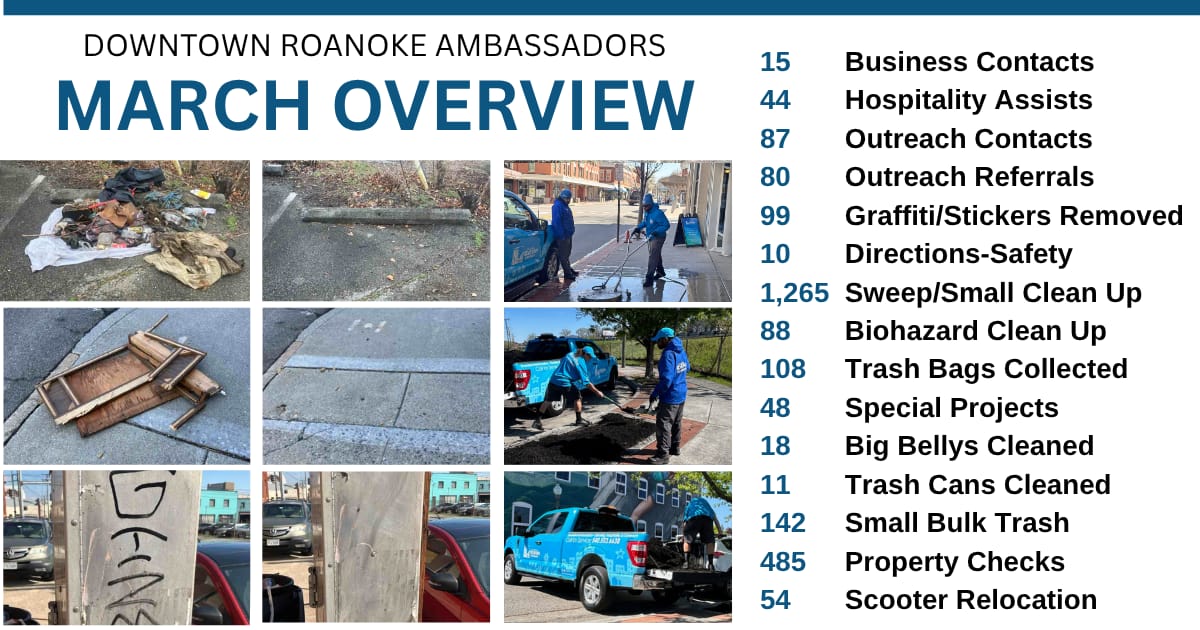 DOWNTOWN ROANOKE AMBASSADORS

MARCH OVERVIEW

15 Business Contacts
44 Hospitality Assists
87 Outreach Contacts
80 Outreach Referrals
99 Graffiti/Stickers Removed
10 Directions-Safety
1,265 Sweep/Small Clean Up
88 Biohazard Clean Up
108 Trash Bags Collected
48 Special Projects
18 Big Bellys Cleaned
11 Trash Cans Cleaned
142 Small Bulk Trash
485 Property Checks
54 Scooter Relocation